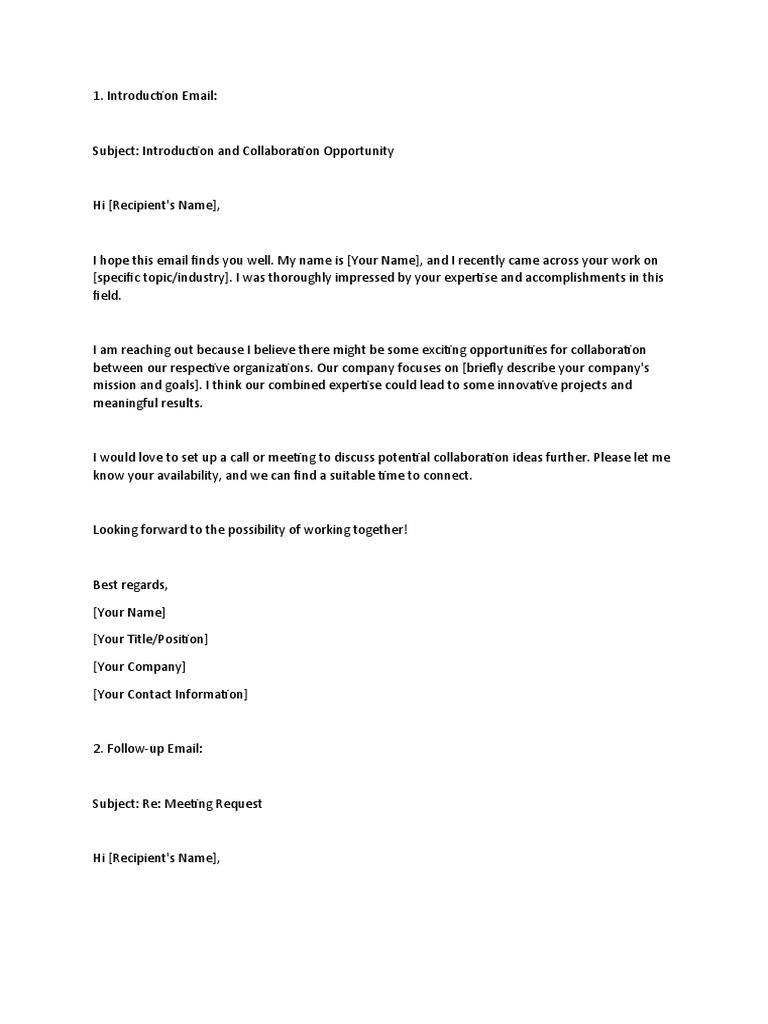 1. Introduction Email:

Subject: Introduction and Collaboration Opportunity

Hi [Recipient's Name],

I hope this email finds you well. My name is [Your Name], and I recently came across your work on [specific topic/industry]. I was thoroughly impressed by your expertise and accomplishments in this field.

I am reaching out because I believe there might be some exciting opportunities for collaboration between our respective organizations. Our company focuses on [briefly describe your company's mission and goals]. I think our combined expertise could lead to some innovative projects and meaningful results.

I would love to set up a call or meeting to discuss potential collaboration ideas further. Please let me know your availability, and we can find a suitable time to connect.

Looking forward to the possibility of working together!

Best regards,

[Your Name]

[Your Title/Position]

[Your Company]

[Your Contact Information]

2. Follow-up Email:

Subject: Re: Meeting Request

Hi [Recipient's Name],